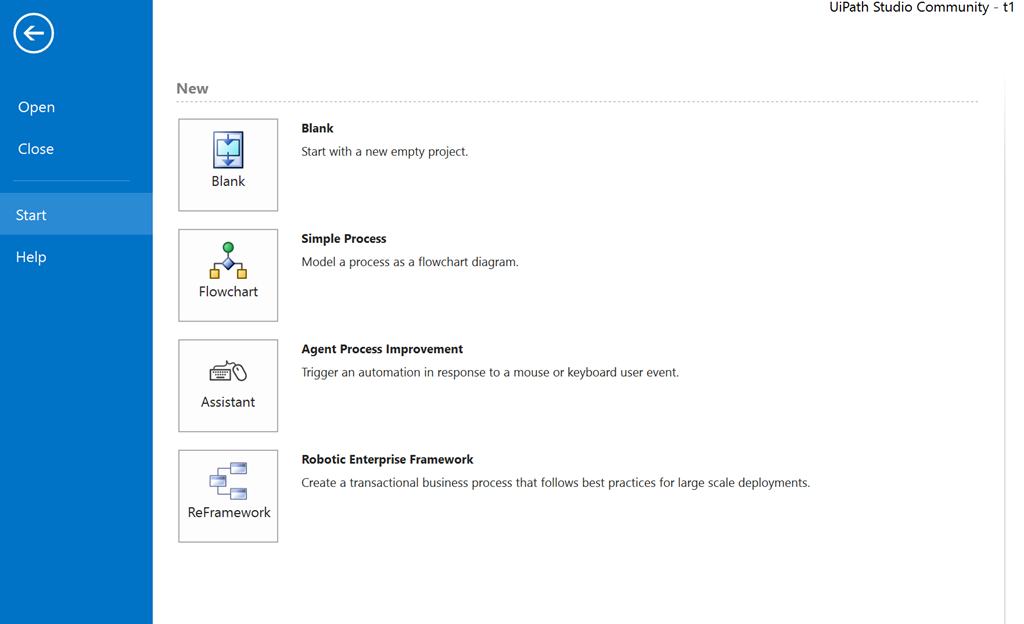 UiPath Studio Community - t1

Open
Close
Start
Help

New

Blank
Blank
Start with a new empty project.

Flowchart
Simple Process
Model a process as a flowchart diagram.

Assistant
Agent Process Improvement
Trigger an automation in response to a mouse or keyboard user event.

ReFramework
Robotic Enterprise Framework
Create a transactional business process that follows best practices for large scale deployments.